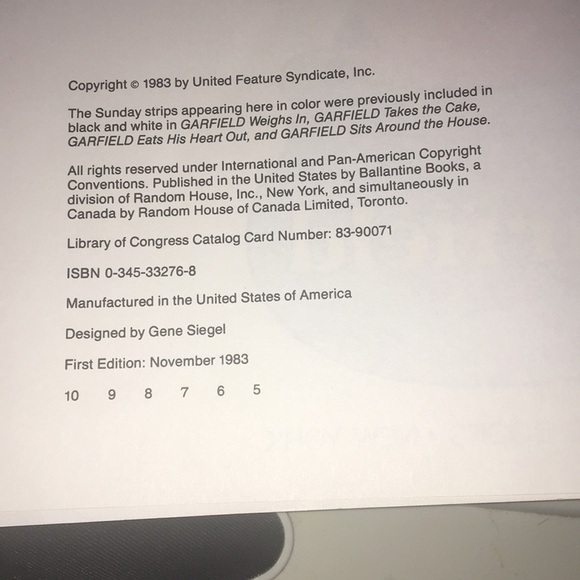 Copyright © 1983 by United Feature Syndicate, Inc.

The Sunday strips appearing here in color were previously included in black and white in GARFIELD Weighs In, GARFIELD Takes the Cake, GARFIELD Eats His Heart Out, and GARFIELD Sits Around the House.

All rights reserved under International and Pan-American Copyright Conventions. Published in the United States by Ballantine Books, a division of Random House, Inc., New York, and simultaneously in Canada by Random House of Canada Limited, Toronto.

Library of Congress Catalog Card Number: 83-90071

ISBN 0-345-33276-8

Manufactured in the United States of America

Designed by Gene Siegel

First Edition: November 1983

10 9 8 7 6 5